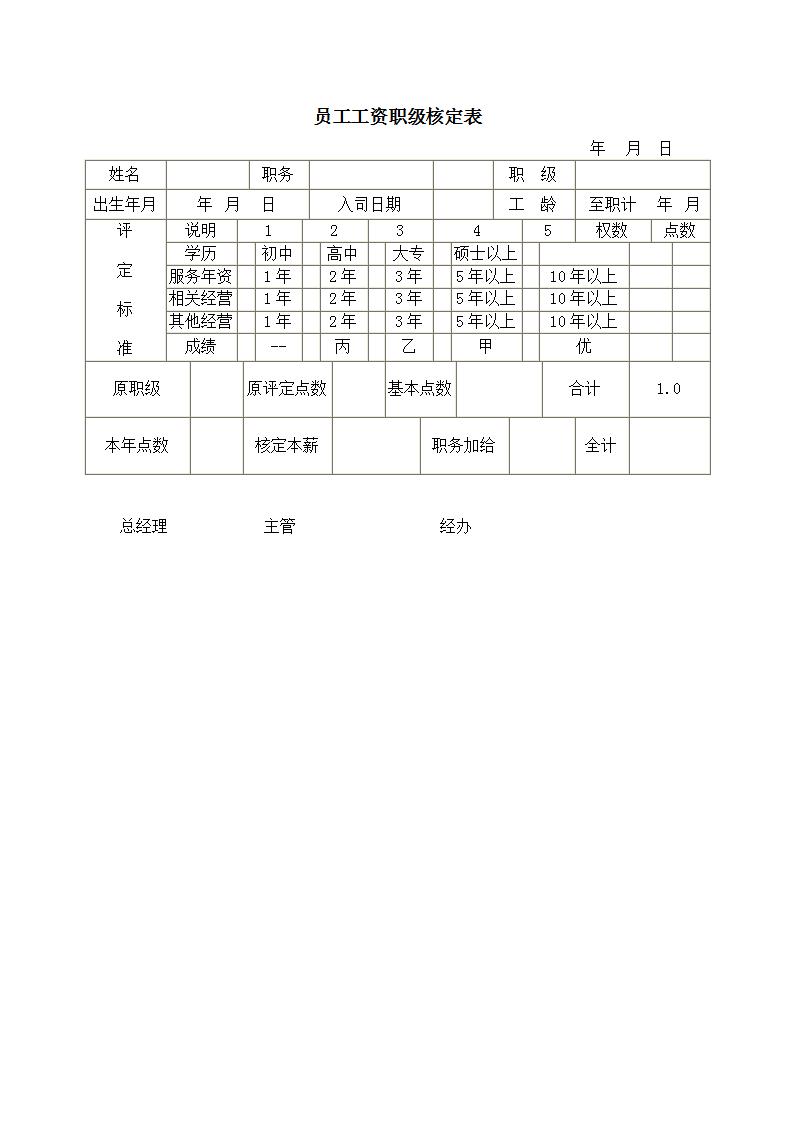 员工工资职级核定表

年 月 日

| 姓名 | | 职务 | | | 职 级 | |
|---|---|---|---|---|---|---|
| 出生年月 | 年 月 日 | | 入司日期 | | 工 龄 | 至职计 年 月 |

| 评定标准 | 说明 | 1 | 2 | 3 | 4 | 5 | 权数 | 点数 |
|---|---|---|---|---|---|---|---|---|
| | 学历 | 初中 | 高中 | 大专 | 硕士以上 | | | |
| | 服务年资 | 1年 | 2年 | 3年 | 5年以上 | 10年以上 | | |
| | 相关经营 | 1年 | 2年 | 3年 | 5年以上 | 10年以上 | | |
| | 其他经营 | 1年 | 2年 | 3年 | 5年以上 | 10年以上 | | |
| | 成绩 | -- | 丙 | 乙 | 甲 | 优 | | |

| 原职级 | | 原评定点数 | | 基本点数 | | 合计 | 1.0 |
|---|---|---|---|---|---|---|---|
| 本年点数 | | 核定本薪 | | 职务加给 | | 全计 | |

总经理 主管 经办